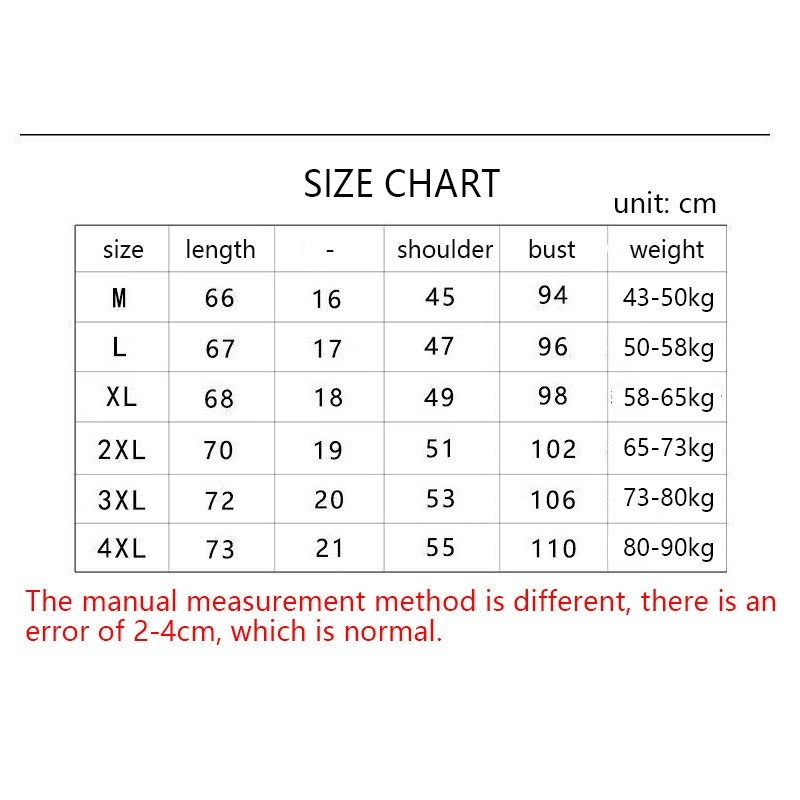 SIZE CHART

unit: cm

| size | length | - | shoulder | bust | weight |
|---|---|---|---|---|---|
| M | 66 | 16 | 45 | 94 | 43-50kg |
| L | 67 | 17 | 47 | 96 | 50-58kg |
| XL | 68 | 18 | 49 | 98 | 58-65kg |
| 2XL | 70 | 19 | 51 | 102 | 65-73kg |
| 3XL | 72 | 20 | 53 | 106 | 73-80kg |
| 4XL | 73 | 21 | 55 | 110 | 80-90kg |

The manual measurement method is different, there is an error of 2-4cm, which is normal.